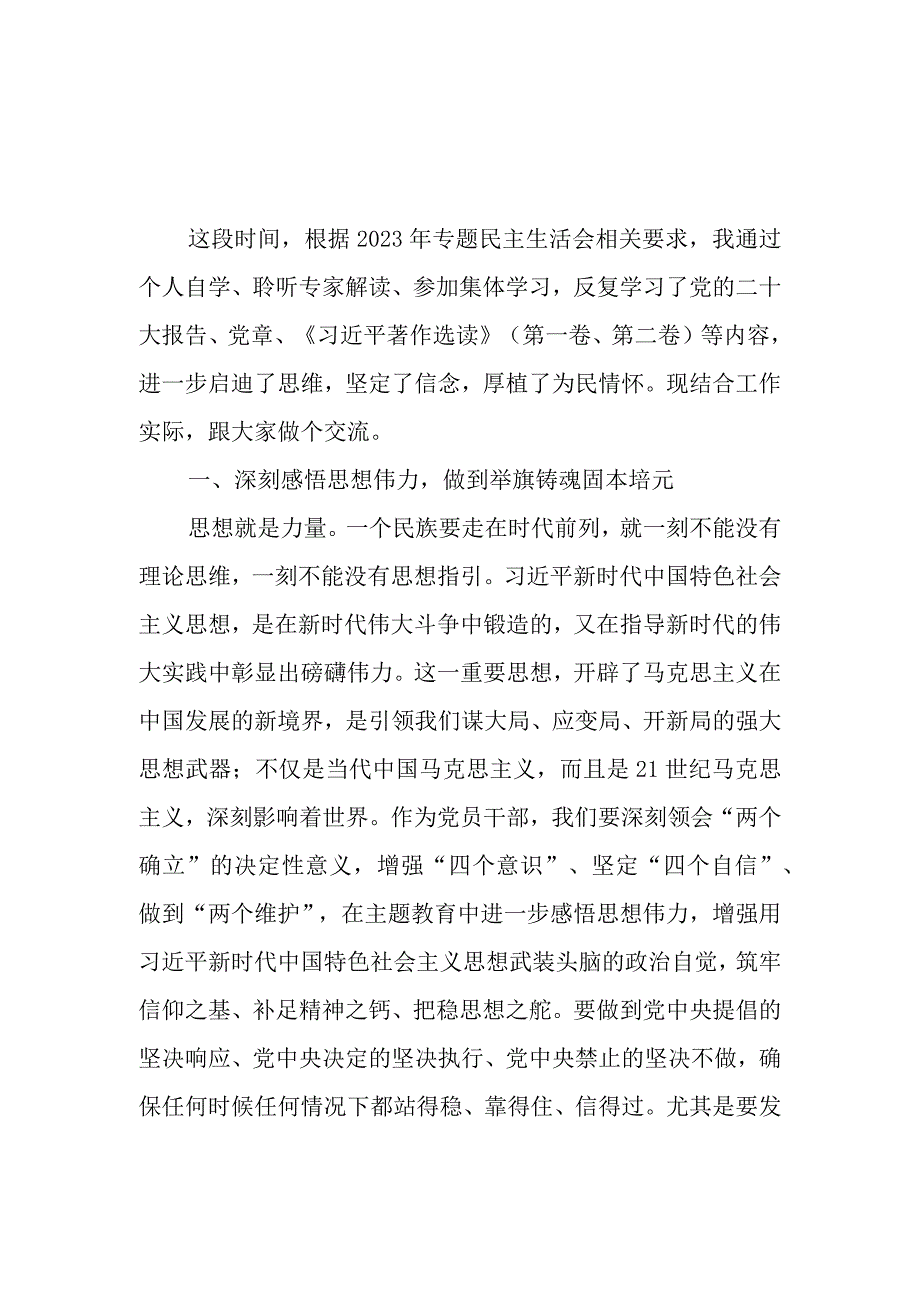 这段时间，根据2023年专题民主生活会相关要求，我通过个人自学、聆听专家解读、参加集体学习，反复学习了党的二十大报告、党章、《习近平著作选读》（第一卷、第二卷）等内容，进一步启迪了思维，坚定了信念，厚植了为民情怀。现结合工作实际，跟大家做个交流。

一、深刻感悟思想伟力，做到举旗铸魂固本培元

思想就是力量。一个民族要走在时代前列，就一刻不能没有理论思维，一刻不能没有思想指引。习近平新时代中国特色社会主义思想，是在新时代伟大斗争中锻造的，又在指导新时代的伟大实践中彰显出磅礴伟力。这一重要思想，开辟了马克思主义在中国发展的新境界，是引领我们谋大局、应变局、开新局的强大思想武器；不仅是当代中国马克思主义，而且是21世纪马克思主义，深刻影响着世界。作为党员干部，我们要深刻领会“两个确立”的决定性意义，增强“四个意识”、坚定“四个自信”、做到“两个维护”，在主题教育中进一步感悟思想伟力，增强用习近平新时代中国特色社会主义思想武装头脑的政治自觉，筑牢信仰之基、补足精神之钙、把稳思想之舵。要做到党中央提倡的坚决响应、党中央决定的坚决执行、党中央禁止的坚决不做，确保任何时候任何情况下都站得稳、靠得住、信得过。尤其是要发